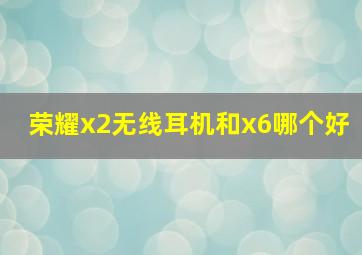 荣耀x2无线耳机和x6哪个好